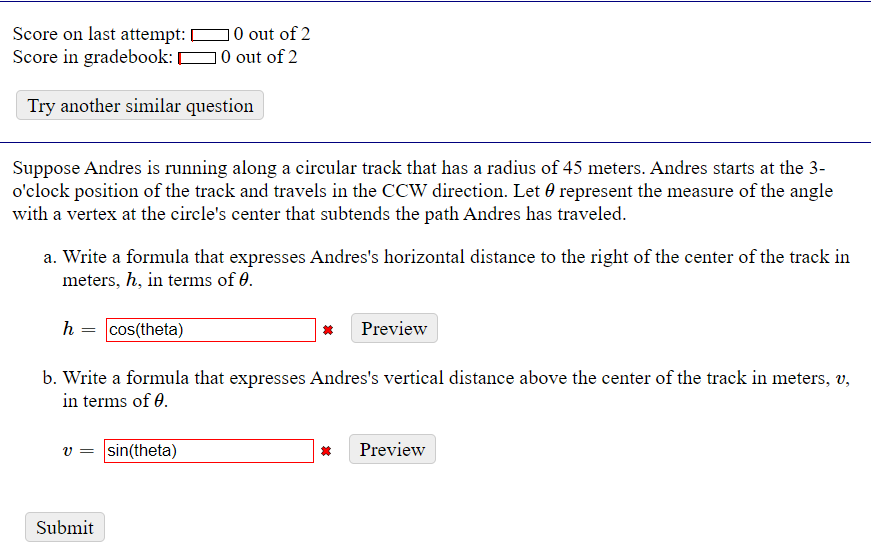 Score on last attempt: 0 out of 2
Score in gradebook: 0 out of 2

Try another similar question

Suppose Andres is running along a circular track that has a radius of 45 meters. Andres starts at the 3-o'clock position of the track and travels in the CCW direction. Let $\theta$ represent the measure of the angle with a vertex at the circle's center that subtends the path Andres has traveled.

a. Write a formula that expresses Andres's horizontal distance to the right of the center of the track in meters, $h$, in terms of $\theta$.

$h =$ cos(theta) ✖ Preview

b. Write a formula that expresses Andres's vertical distance above the center of the track in meters, $v$, in terms of $\theta$.

$v =$ sin(theta) ✖ Preview

Submit